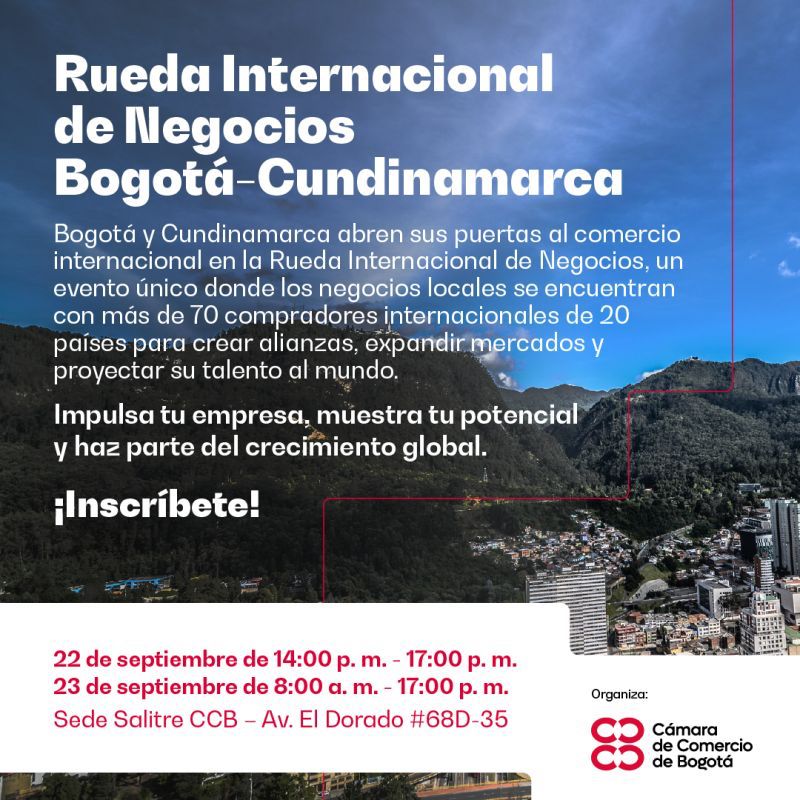 Rueda Internacional de Negocios Bogotá-Cundinamarca

Bogotá y Cundinamarca abren sus puertas al comercio internacional en la Rueda Internacional de Negocios, un evento único donde los negocios locales se encuentran con más de 70 compradores internacionales de 20 países para crear alianzas, expandir mercados y proyectar su talento al mundo.

Impulsa tu empresa, muestra tu potencial y haz parte del crecimiento global.

¡Inscríbete!

22 de septiembre de 14:00 p. m. - 17:00 p. m.
23 de septiembre de 8:00 a. m. - 17:00 p. m.
Sede Salitre CCB – Av. El Dorado #68D-35

Organiza:

Cámara
de Comercio
de Bogotá